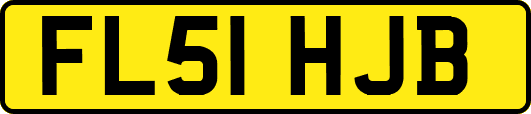 FL51 HJB